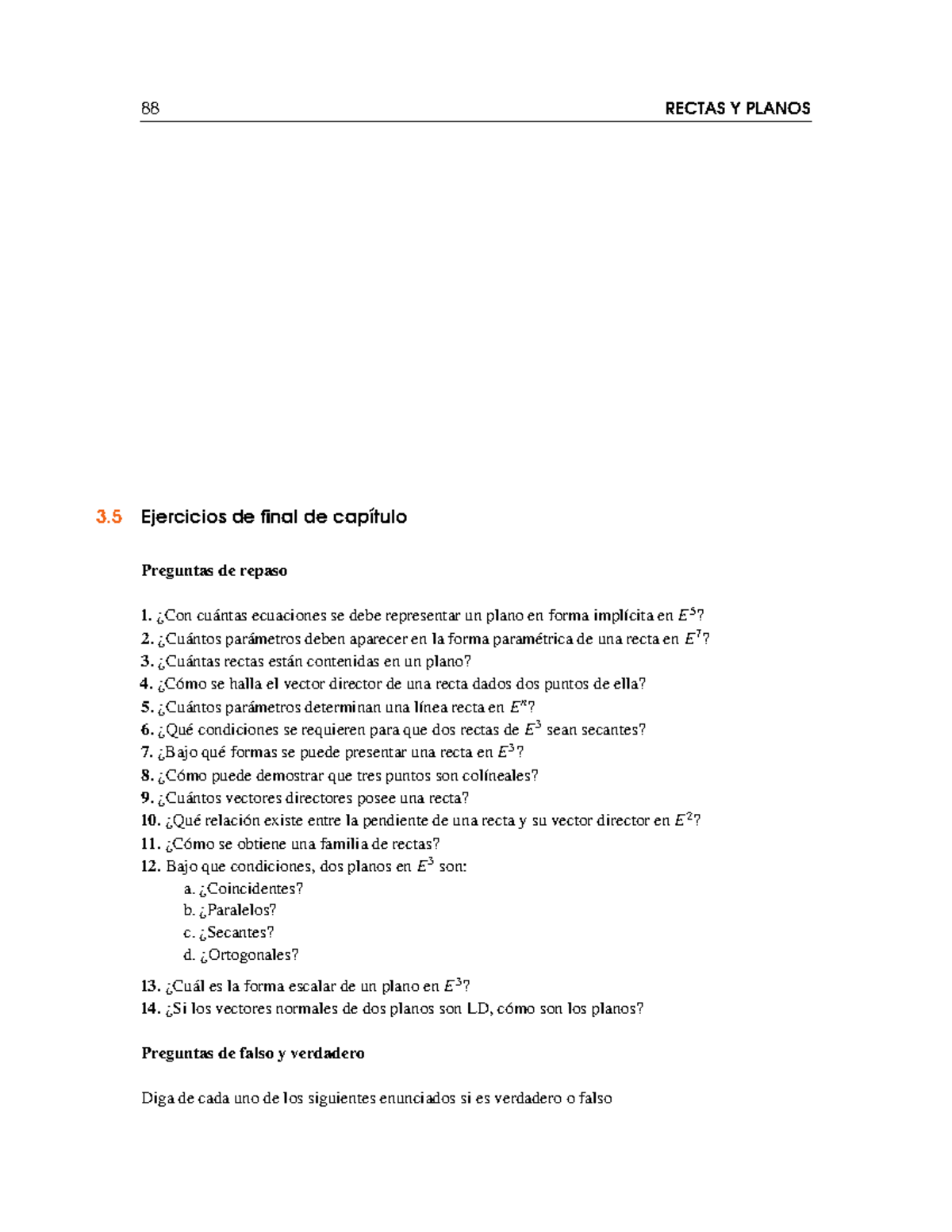 88 RECTAS Y PLANOS

3.5 Ejercicios de final de capítulo

Preguntas de repaso

1. ¿Con cuántas ecuaciones se debe representar un plano en forma implícita en $E^5$?
2. ¿Cuántos parámetros deben aparecer en la forma paramétrica de una recta en $E^7$?
3. ¿Cuántas rectas están contenidas en un plano?
4. ¿Cómo se halla el vector director de una recta dados dos puntos de ella?
5. ¿Cuántos parámetros determinan una línea recta en $E^n$?
6. ¿Qué condiciones se requieren para que dos rectas de $E^3$ sean secantes?
7. ¿Bajo qué formas se puede presentar una recta en $E^3$?
8. ¿Cómo puede demostrar que tres puntos son colíneales?
9. ¿Cuántos vectores directores posee una recta?
10. ¿Qué relación existe entre la pendiente de una recta y su vector director en $E^2$?
11. ¿Cómo se obtiene una familia de rectas?
12. Bajo que condiciones, dos planos en $E^3$ son:
a. ¿Coincidentes?
b. ¿Paralelos?
c. ¿Secantes?
d. ¿Ortogonales?
13. ¿Cuál es la forma escalar de un plano en $E^3$?
14. ¿Si los vectores normales de dos planos son LD, cómo son los planos?

Preguntas de falso y verdadero

Diga de cada uno de los siguientes enunciados si es verdadero o falso